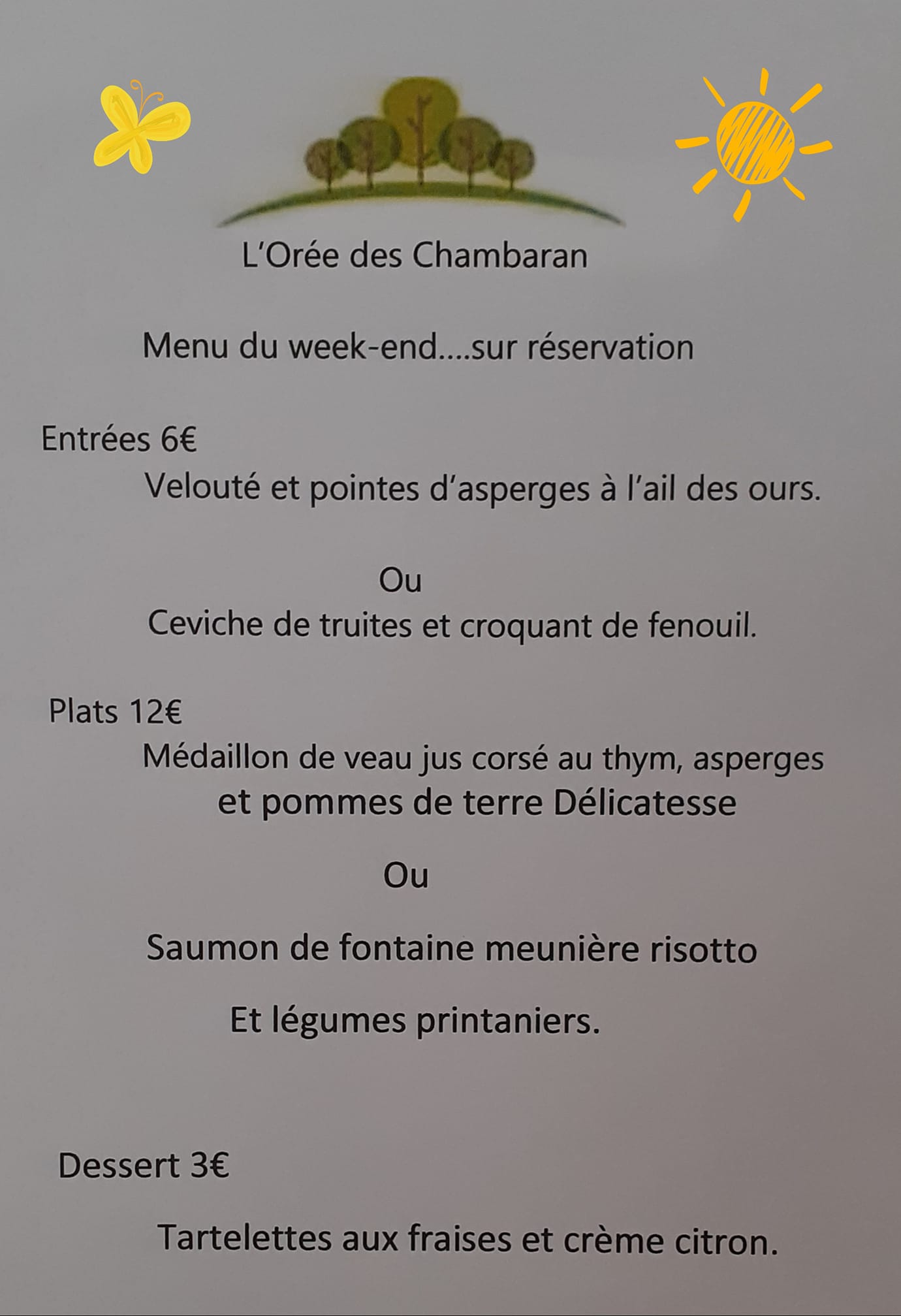 L'Orée des Chambaran

Menu du week-end….sur réservation

Entrées 6€

Velouté et pointes d'asperges à l'ail des ours.

Ou

Ceviche de truites et croquant de fenouil.

Plats 12€

Médaillon de veau jus corsé au thym, asperges et pommes de terre Délicatesse

Ou

Saumon de fontaine meunière risotto

Et légumes printaniers.

Dessert 3€

Tartelettes aux fraises et crème citron.